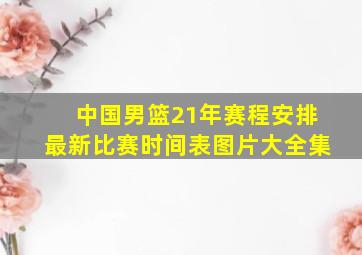 中国男篮21年赛程安排
最新比赛时间表图片大全集